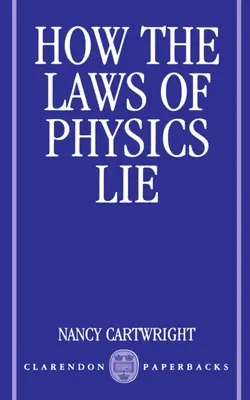 HOW THE LAWS OF PHYSICS LIE

NANCY CARTWRIGHT

CLARENDON PAPERBACKS